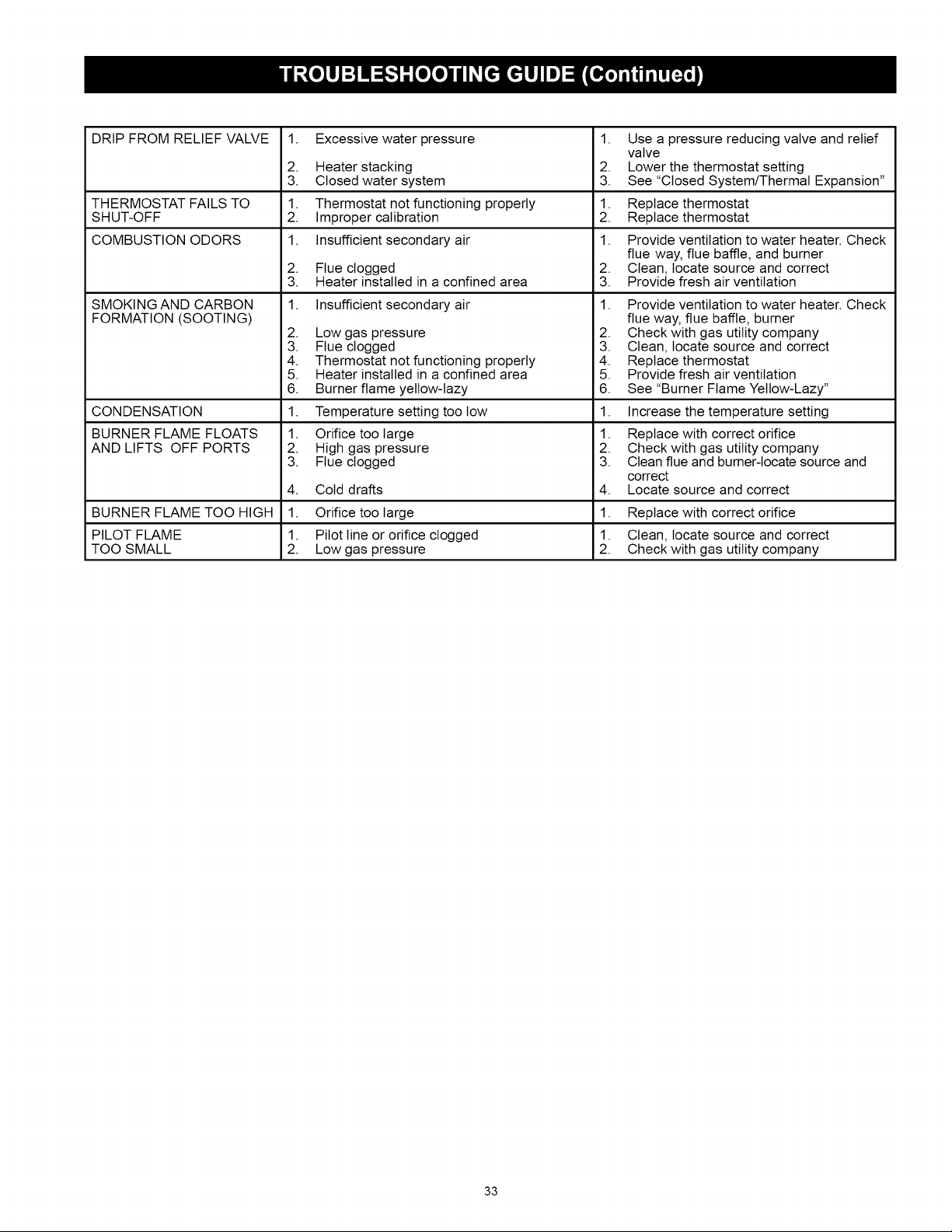 TROUBLESHOOTING GUIDE (Continued)

| DRIP FROM RELIEF VALVE | 1. Excessive water pressure 2. Heater stacking 3. Closed water system | 1. Use a pressure reducing valve and relief valve 2. Lower the thermostat setting 3. See "Closed System/Thermal Expansion" |
|---|---|---|
| THERMOSTAT FAILS TO SHUT-OFF | 1. Thermostat not functioning properly 2. Improper calibration | 1. Replace thermostat 2. Replace thermostat |
| COMBUSTION ODORS | 1. Insufficient secondary air 2. Flue clogged 3. Heater installed in a confined area | 1. Provide ventilation to water heater. Check flue way, flue baffle, and burner 2. Clean, locate source and correct 3. Provide fresh air ventilation |
| SMOKING AND CARBON FORMATION (SOOTING) | 1. Insufficient secondary air 2. Low gas pressure 3. Flue clogged 4. Thermostat not functioning properly 5. Heater installed in a confined area 6. Burner flame yellow-lazy | 1. Provide ventilation to water heater. Check flue way, flue baffle, burner 2. Check with gas utility company 3. Clean, locate source and correct 4. Replace thermostat 5. Provide fresh air ventilation 6. See "Burner Flame Yellow-Lazy" |
| CONDENSATION | 1. Temperature setting too low | 1. Increase the temperature setting |
| BURNER FLAME FLOATS AND LIFTS OFF PORTS | 1. Orifice too large 2. High gas pressure 3. Flue clogged 4. Cold drafts | 1. Replace with correct orifice 2. Check with gas utility company 3. Clean flue and burner-locate source and correct 4. Locate source and correct |
| BURNER FLAME TOO HIGH | 1. Orifice too large | 1. Replace with correct orifice |
| PILOT FLAME TOO SMALL | 1. Pilot line or orifice clogged 2. Low gas pressure | 1. Clean, locate source and correct 2. Check with gas utility company |

33